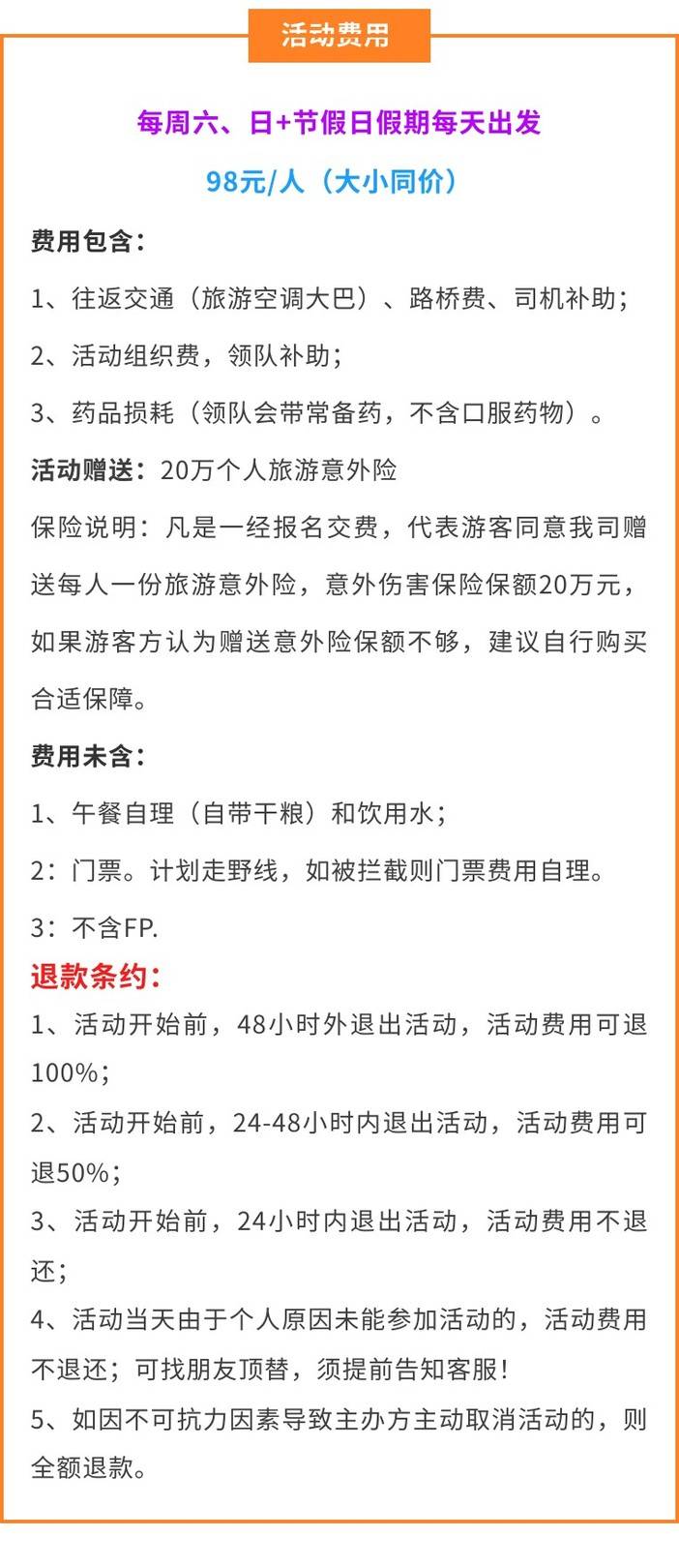 活动费用

每周六、日+节假日假期每天出发

98元/人（大小同价）

费用包含：

1、往返交通（旅游空调大巴）、路桥费、司机补助；

2、活动组织费，领队补助；

3、药品损耗（领队会带常备药，不含口服药物）。

活动赠送：20万个人旅游意外险

保险说明：凡是一经报名交费，代表游客同意我司赠送每人一份旅游意外险，意外伤害保险保额20万元，如果游客方认为赠送意外险保额不够，建议自行购买合适保障。

费用未含：

1、午餐自理（自带干粮）和饮用水；

2：门票。计划走野线，如被拦截则门票费用自理。

3：不含FP.

退款条约：

1、活动开始前，48小时外退出活动，活动费用可退100%；

2、活动开始前，24-48小时内退出活动，活动费用可退50%；

3、活动开始前，24小时内退出活动，活动费用不退还；

4、活动当天由于个人原因未能参加活动的，活动费用不退还；可找朋友顶替，须提前告知客服！

5、如因不可抗力因素导致主办方主动取消活动的，则全额退款。